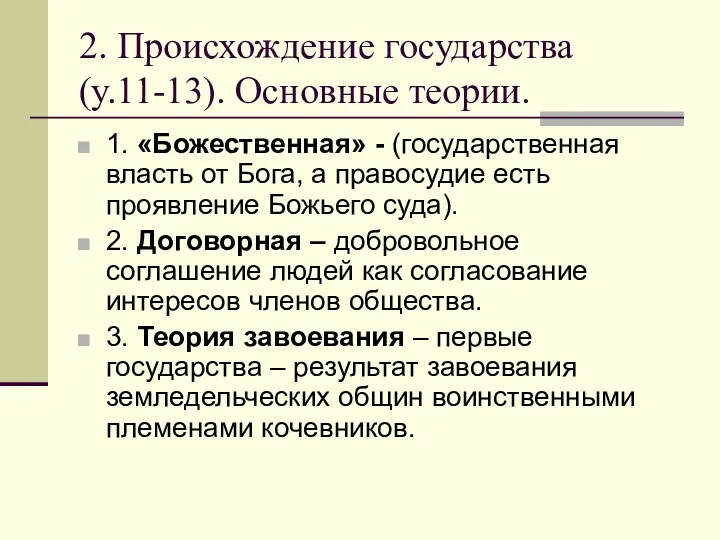 2. Происхождение государства (у.11-13). Основные теории.

1. «Божественная» - (государственная власть от Бога, а правосудие есть проявление Божьего суда).

2. Договорная – добровольное соглашение людей как согласование интересов членов общества.

3. Теория завоевания – первые государства – результат завоевания земледельческих общин воинственными племенами кочевников.